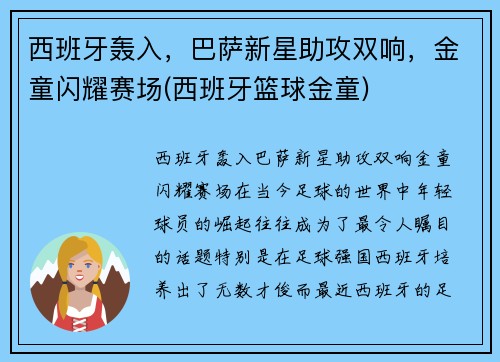 西班牙轰入，巴萨新星助攻双响，金童闪耀赛场(西班牙篮球金童)

西班牙轰入巴萨新星助攻双响金童闪耀赛场在当今足球的世界中年轻球员的崛起往往成为了最令人瞩目的话题特别是在足球强国西班牙培养出了无数才俊而最近西班牙的足